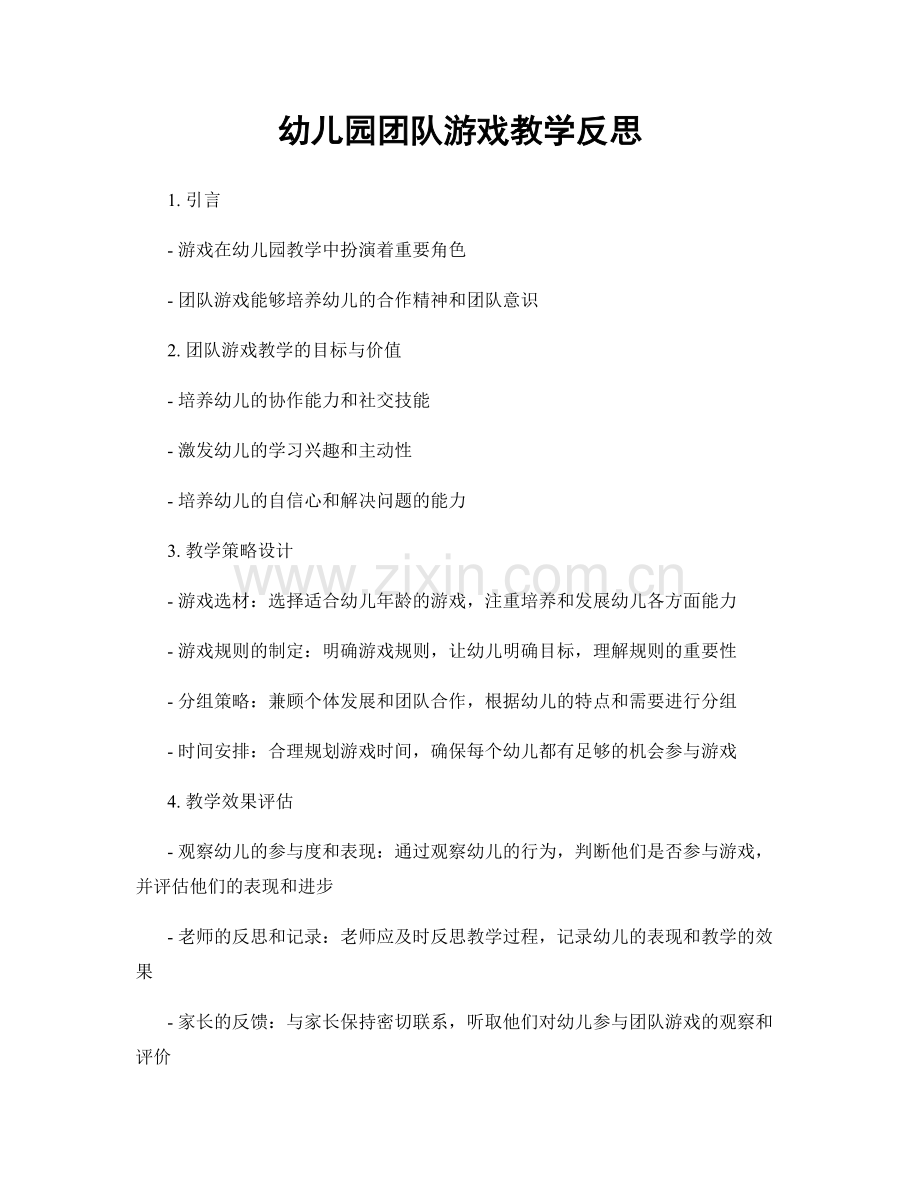 幼儿园团队游戏教学反思

1.引言

- 游戏在幼儿园教学中扮演着重要角色

- 团队游戏能够培养幼儿的合作精神和团队意识

2.团队游戏教学的目标与价值

- 培养幼儿的协作能力和社交技能

- 激发幼儿的学习兴趣和主动性

- 培养幼儿的自信心和解决问题的能力

3.教学策略设计

- 游戏选材：选择适合幼儿年龄的游戏，注重培养和发展幼儿各方面能力

- 游戏规则的制定：明确游戏规则，让幼儿明确目标，理解规则的重要性

- 分组策略：兼顾个体发展和团队合作，根据幼儿的特点和需要进行分组

- 时间安排：合理规划游戏时间，确保每个幼儿都有足够的机会参与游戏

4.教学效果评估

- 观察幼儿的参与度和表现：通过观察幼儿的行为，判断他们是否参与游戏，并评估他们的表现和进步

- 老师的反思和记录：老师应及时反思教学过程，记录幼儿的表现和教学的效果

- 家长的反馈：与家长保持密切联系，听取他们对幼儿参与团队游戏的观察和评价

www.zixin.com.cn